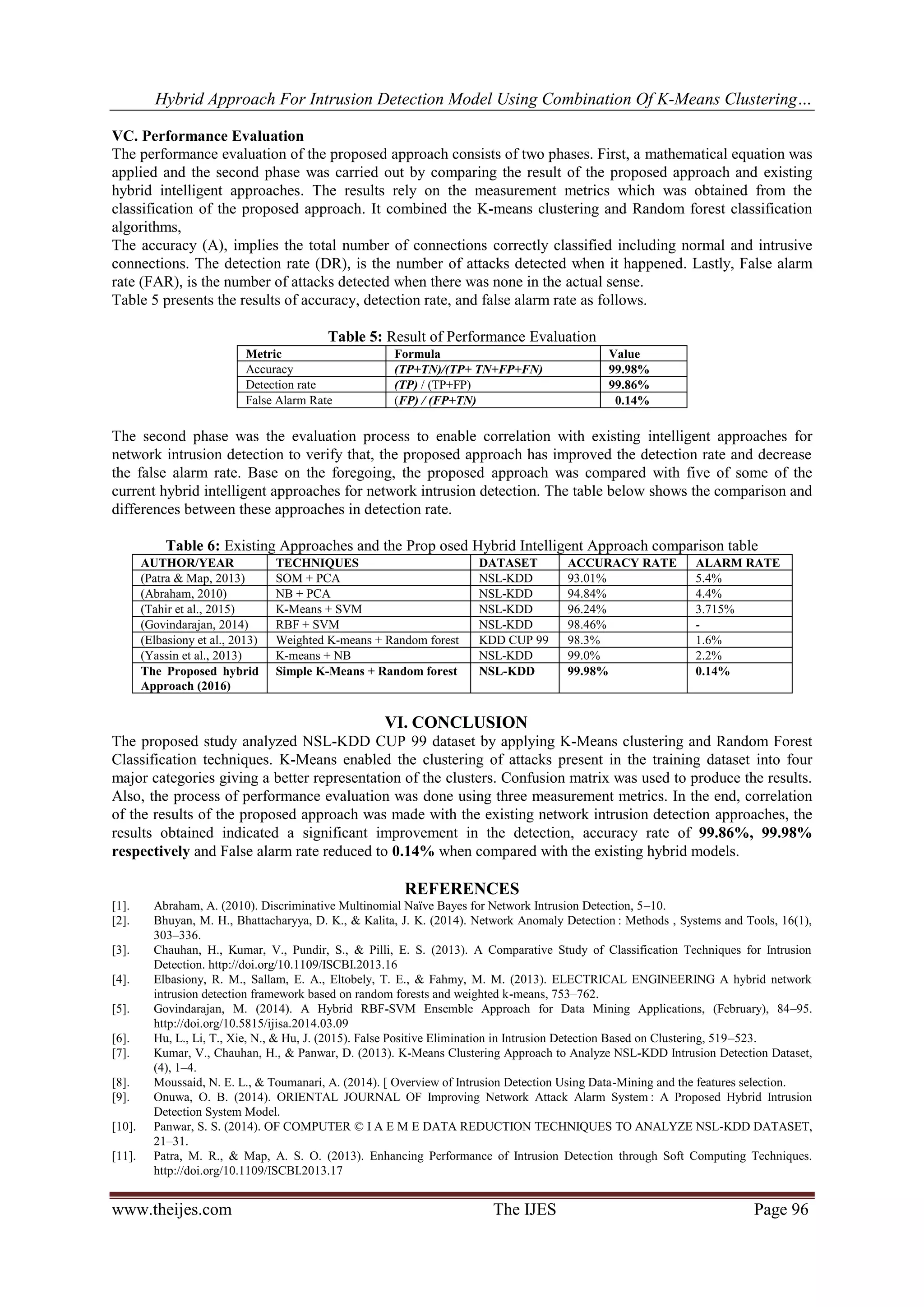 Hybrid Approach For Intrusion Detection Model Using Combination Of K-Means Clustering…

VC. Performance Evaluation

The performance evaluation of the proposed approach consists of two phases. First, a mathematical equation was applied and the second phase was carried out by comparing the result of the proposed approach and existing hybrid intelligent approaches. The results rely on the measurement metrics which was obtained from the classification of the proposed approach. It combined the K-means clustering and Random forest classification algorithms,

The accuracy (A), implies the total number of connections correctly classified including normal and intrusive connections. The detection rate (DR), is the number of attacks detected when it happened. Lastly, False alarm rate (FAR), is the number of attacks detected when there was none in the actual sense.

Table 5 presents the results of accuracy, detection rate, and false alarm rate as follows.

Table 5: Result of Performance Evaluation

| Metric | Formula | Value |
|---|---|---|
| Accuracy | (TP+TN)/(TP+ TN+FP+FN) | 99.98% |
| Detection rate | (TP) / (TP+FP) | 99.86% |
| False Alarm Rate | (FP) / (FP+TN) | 0.14% |

The second phase was the evaluation process to enable correlation with existing intelligent approaches for network intrusion detection to verify that, the proposed approach has improved the detection rate and decrease the false alarm rate. Base on the foregoing, the proposed approach was compared with five of some of the current hybrid intelligent approaches for network intrusion detection. The table below shows the comparison and differences between these approaches in detection rate.

Table 6: Existing Approaches and the Prop osed Hybrid Intelligent Approach comparison table

| AUTHOR/YEAR | TECHNIQUES | DATASET | ACCURACY RATE | ALARM RATE |
|---|---|---|---|---|
| (Patra & Map, 2013) | SOM + PCA | NSL-KDD | 93.01% | 5.4% |
| (Abraham, 2010) | NB + PCA | NSL-KDD | 94.84% | 4.4% |
| (Tahir et al., 2015) | K-Means + SVM | NSL-KDD | 96.24% | 3.715% |
| (Govindarajan, 2014) | RBF + SVM | NSL-KDD | 98.46% | - |
| (Elbasiony et al., 2013) | Weighted K-means + Random forest | KDD CUP 99 | 98.3% | 1.6% |
| (Yassin et al., 2013) | K-means + NB | NSL-KDD | 99.0% | 2.2% |
| The Proposed hybrid Approach (2016) | Simple K-Means + Random forest | NSL-KDD | 99.98% | 0.14% |

VI. CONCLUSION

The proposed study analyzed NSL-KDD CUP 99 dataset by applying K-Means clustering and Random Forest Classification techniques. K-Means enabled the clustering of attacks present in the training dataset into four major categories giving a better representation of the clusters. Confusion matrix was used to produce the results. Also, the process of performance evaluation was done using three measurement metrics. In the end, correlation of the results of the proposed approach was made with the existing network intrusion detection approaches, the results obtained indicated a significant improvement in the detection, accuracy rate of 99.86%, 99.98% respectively and False alarm rate reduced to 0.14% when compared with the existing hybrid models.

REFERENCES

[1]. Abraham, A. (2010). Discriminative Multinomial Naïve Bayes for Network Intrusion Detection, 5–10.
[2]. Bhuyan, M. H., Bhattacharyya, D. K., & Kalita, J. K. (2014). Network Anomaly Detection : Methods , Systems and Tools, 16(1), 303–336.
[3]. Chauhan, H., Kumar, V., Pundir, S., & Pilli, E. S. (2013). A Comparative Study of Classification Techniques for Intrusion Detection. http://doi.org/10.1109/ISCBI.2013.16
[4]. Elbasiony, R. M., Sallam, E. A., Eltobely, T. E., & Fahmy, M. M. (2013). ELECTRICAL ENGINEERING A hybrid network intrusion detection framework based on random forests and weighted k-means, 753–762.
[5]. Govindarajan, M. (2014). A Hybrid RBF-SVM Ensemble Approach for Data Mining Applications, (February), 84–95. http://doi.org/10.5815/ijisa.2014.03.09
[6]. Hu, L., Li, T., Xie, N., & Hu, J. (2015). False Positive Elimination in Intrusion Detection Based on Clustering, 519–523.
[7]. Kumar, V., Chauhan, H., & Panwar, D. (2013). K-Means Clustering Approach to Analyze NSL-KDD Intrusion Detection Dataset, (4), 1–4.
[8]. Moussaid, N. E. L., & Toumanari, A. (2014). [ Overview of Intrusion Detection Using Data-Mining and the features selection.
[9]. Onuwa, O. B. (2014). ORIENTAL JOURNAL OF Improving Network Attack Alarm System : A Proposed Hybrid Intrusion Detection System Model.
[10]. Panwar, S. S. (2014). OF COMPUTER © I A E M E DATA REDUCTION TECHNIQUES TO ANALYZE NSL-KDD DATASET, 21–31.
[11]. Patra, M. R., & Map, A. S. O. (2013). Enhancing Performance of Intrusion Detection through Soft Computing Techniques. http://doi.org/10.1109/ISCBI.2013.17

www.theijes.com The IJES Page 96